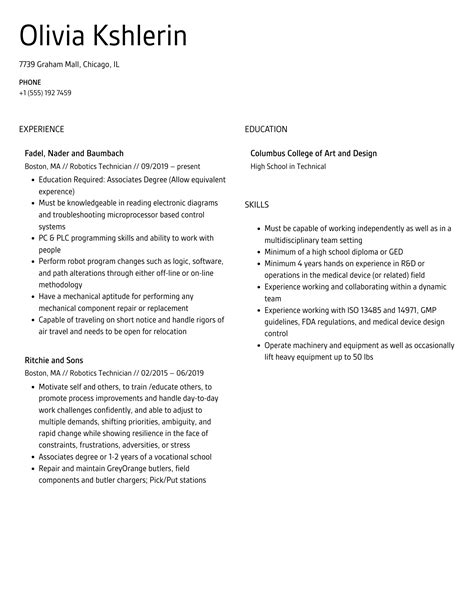 Olivia Kshlerin

7739 Graham Mall, Chicago, IL

PHONE
+1 (555) 192 7459

EXPERIENCE

Fadel, Nader and Baumbach
Boston, MA // Robotics Technician // 09/2019 – present

- Education Required: Associates Degree (Allow equivalent experence)
- Must be knowledgeable in reading electronic diagrams and troubleshooting microprocessor based control systems
- PC & PLC programming skills and ability to work with people
- Perform robot program changes such as logic, software, and path alterations through either off-line or on-line methodology
- Have a mechanical aptitude for performing any mechanical component repair or replacement
- Capable of traveling on short notice and handle rigors of air travel and needs to be open for relocation

Ritchie and Sons
Boston, MA // Robotics Technician // 02/2015 – 06/2019

- Motivate self and others, to train /educate others, to promote process improvements and handle day-to-day work challenges confidently, and able to adjust to multiple demands, shifting priorities, ambiguity, and rapid change while showing resilience in the face of constraints, frustrations, adversities, or stress
- Associates degree or 1-2 years of a vocational school
- Repair and maintain GreyOrange butlers, field components and butler chargers; Pick/Put stations

EDUCATION

Columbus College of Art and Design
High School in Technical

SKILLS

- Must be capable of working independently as well as in a multidisciplinary team setting
- Minimum of a high school diploma or GED
- Minimum 4 years hands on experience in R&D or operations in the medical device (or related) field
- Experience working and collaborating within a dynamic team
- Experience working with ISO 13485 and 14971, GMP guidelines, FDA regulations, and medical device design control
- Operate machinery and equipment as well as occasionally lift heavy equipment up to 50 lbs